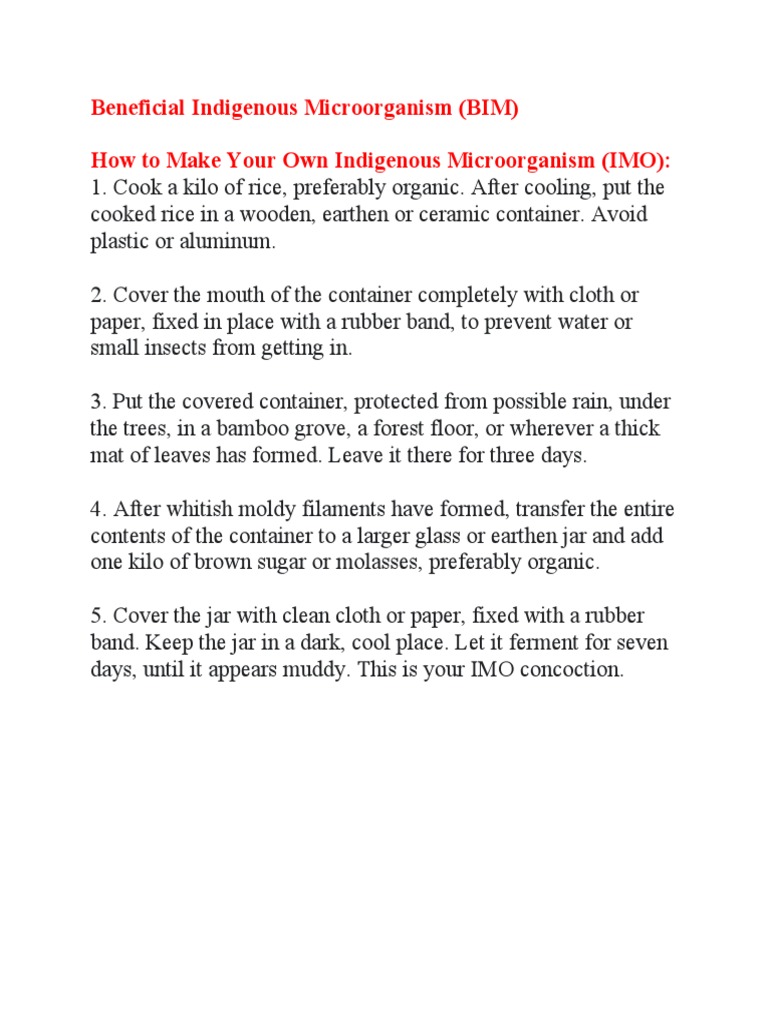 Beneficial Indigenous Microorganism (BIM)

How to Make Your Own Indigenous Microorganism (IMO):
1. Cook a kilo of rice, preferably organic. After cooling, put the cooked rice in a wooden, earthen or ceramic container. Avoid plastic or aluminum.

2. Cover the mouth of the container completely with cloth or paper, fixed in place with a rubber band, to prevent water or small insects from getting in.

3. Put the covered container, protected from possible rain, under the trees, in a bamboo grove, a forest floor, or wherever a thick mat of leaves has formed. Leave it there for three days.

4. After whitish moldy filaments have formed, transfer the entire contents of the container to a larger glass or earthen jar and add one kilo of brown sugar or molasses, preferably organic.

5. Cover the jar with clean cloth or paper, fixed with a rubber band. Keep the jar in a dark, cool place. Let it ferment for seven days, until it appears muddy. This is your IMO concoction.